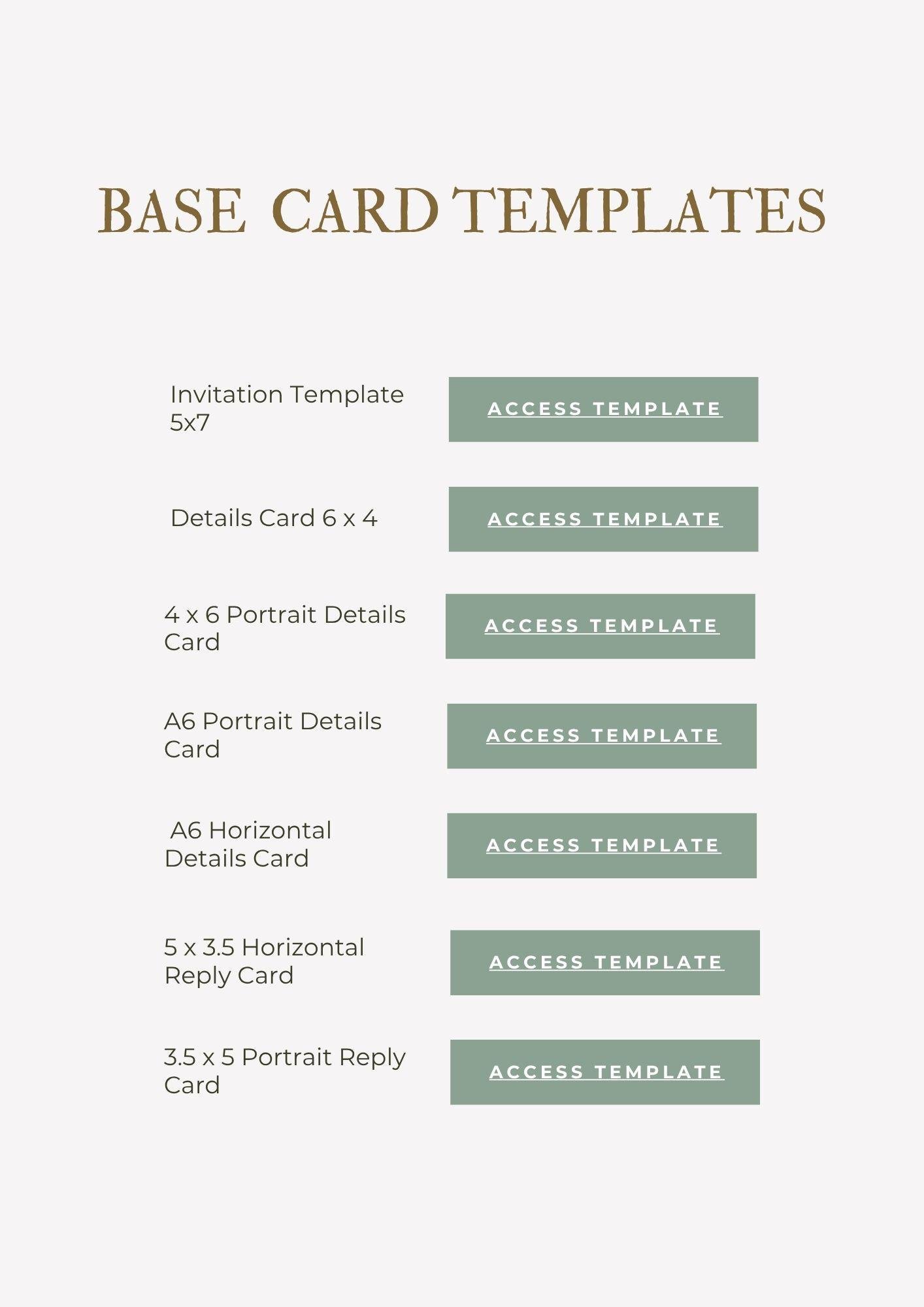 BASE CARD TEMPLATES

Invitation Template 5x7

ACCESS TEMPLATE

Details Card 6 x 4

ACCESS TEMPLATE

4 x 6 Portrait Details Card

ACCESS TEMPLATE

A6 Portrait Details Card

ACCESS TEMPLATE

A6 Horizontal Details Card

ACCESS TEMPLATE

5 x 3.5 Horizontal Reply Card

ACCESS TEMPLATE

3.5 x 5 Portrait Reply Card

ACCESS TEMPLATE